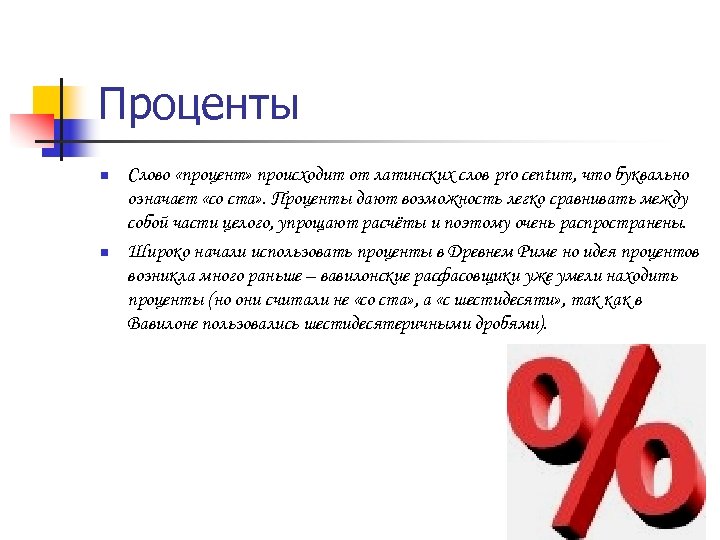 Проценты

Слово «процент» происходит от латинских слов pro centum, что буквально означает «со ста». Проценты дают возможность легко сравнивать между собой части целого, упрощают расчёты и поэтому очень распространены.

Широко начали использовать проценты в Древнем Риме но идея процентов возникла много раньше – вавилонские расфасовщики уже умели находить проценты (но они считали не «со ста», а «с шестидесяти», так как в Вавилоне пользовались шестидесятеричными дробями).

%